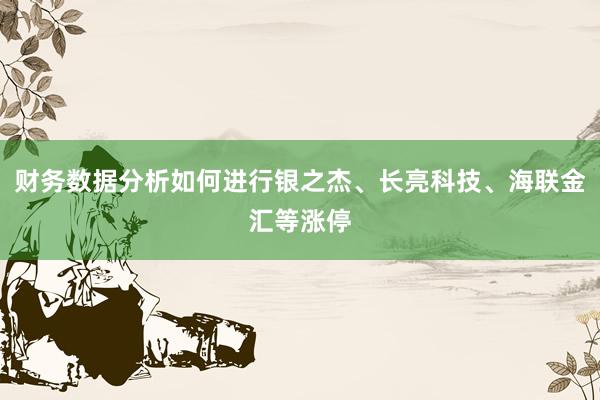 财务数据分析如何进行银之杰、长亮科技、海联金汇等涨停